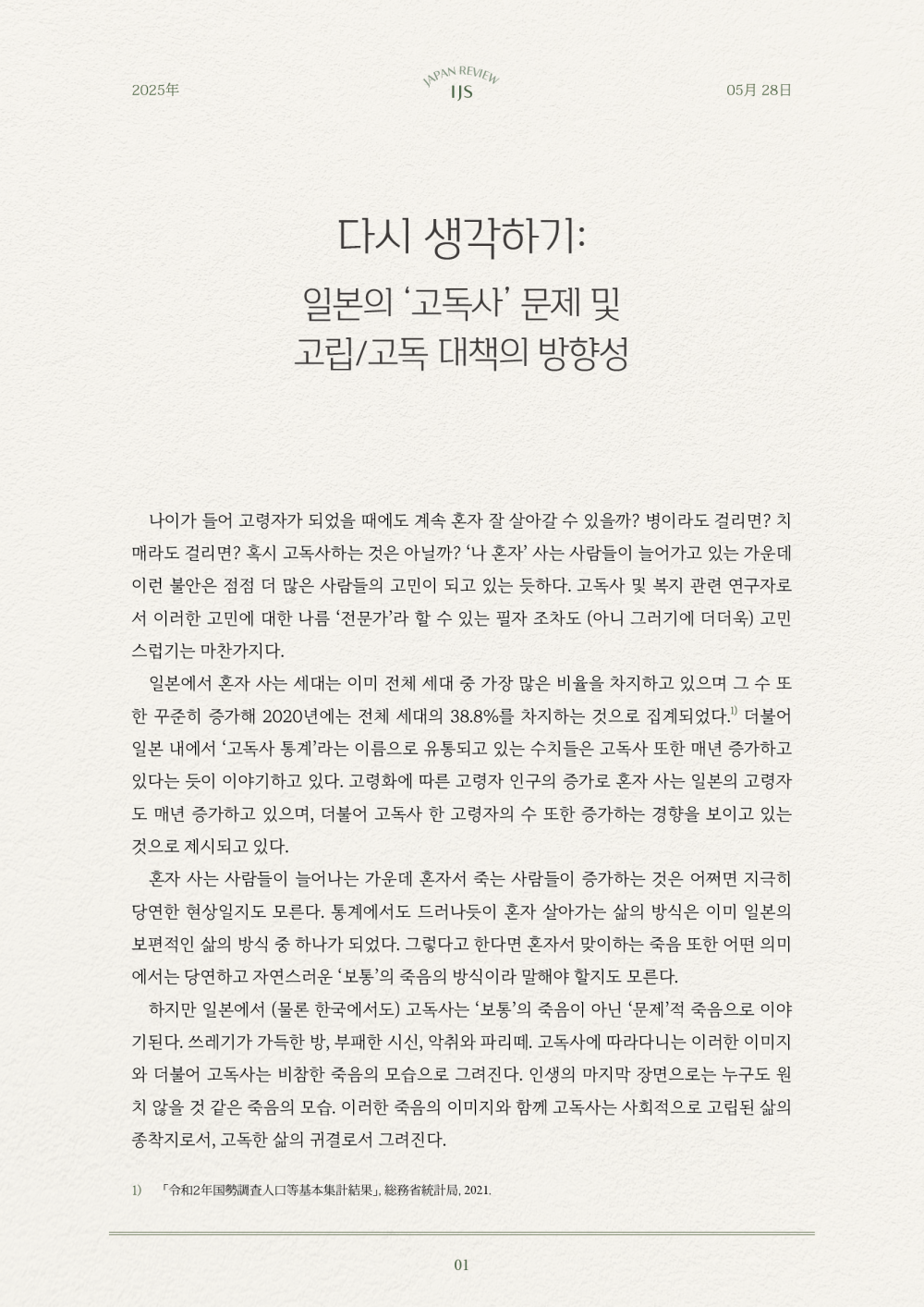 2025年

JAPAN REVIEW
IJS

05月 28日

다시 생각하기:
일본의 ‘고독사’ 문제 및
고립/고독 대책의 방향성

나이가 들어 고령자가 되었을 때에도 계속 혼자 잘 살아갈 수 있을까? 병이라도 걸리면? 치매라도 걸리면? 혹시 고독사하는 것은 아닐까? ‘나 혼자’ 사는 사람들이 늘어가고 있는 가운데 이런 불안은 점점 더 많은 사람들의 고민이 되고 있는 듯하다. 고독사 및 복지 관련 연구자로서 이러한 고민에 대한 나름 ‘전문가’라 할 수 있는 필자 조차도 (아니 그러기에 더더욱) 고민스럽기는 마찬가지다.

일본에서 혼자 사는 세대는 이미 전체 세대 중 가장 많은 비율을 차지하고 있으며 그 수 또한 꾸준히 증가해 2020년에는 전체 세대의 38.8%를 차지하는 것으로 집계되었다.$^{1)}$ 더불어 일본 내에서 ‘고독사 통계’라는 이름으로 유통되고 있는 수치들은 고독사 또한 매년 증가하고 있다는 듯이 이야기하고 있다. 고령화에 따른 고령자 인구의 증가로 혼자 사는 일본의 고령자도 매년 증가하고 있으며, 더불어 고독사 한 고령자의 수 또한 증가하는 경향을 보이고 있는 것으로 제시되고 있다.

혼자 사는 사람들이 늘어나는 가운데 혼자서 죽는 사람들이 증가하는 것은 어쩌면 지극히 당연한 현상일지도 모른다. 통계에서도 드러나듯이 혼자 살아가는 삶의 방식은 이미 일본의 보편적인 삶의 방식 중 하나가 되었다. 그렇다고 한다면 혼자서 맞이하는 죽음 또한 어떤 의미에서는 당연하고 자연스러운 ‘보통’의 죽음의 방식이라 말해야 할지도 모른다.

하지만 일본에서 (물론 한국에서도) 고독사는 ‘보통’의 죽음이 아닌 ‘문제’적 죽음으로 이야기된다. 쓰레기가 가득한 방, 부패한 시신, 악취와 파리떼. 고독사에 따라다니는 이러한 이미지와 더불어 고독사는 비참한 죽음의 모습으로 그려진다. 인생의 마지막 장면으로는 누구도 원치 않을 것 같은 죽음의 모습. 이러한 죽음의 이미지와 함께 고독사는 사회적으로 고립된 삶의 종착지로서, 고독한 삶의 귀결로서 그려진다.

1) 「令和2年国勢調査人口等基本集計結果」, 総務省統計局, 2021.

01